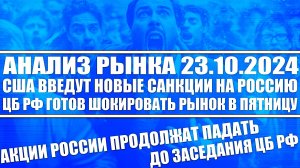 АНАЛИЗ РЫНКА 23.10.2024
США ВВЕДУТ НОВЫЕ САНКЦИИ НА РОССИЮ
ЦБ РФ ГОТОВ ШОКИРОВАТЬ РЫНОК В ПЯТНИЦУ

АКЦИИ РОССИИ ПРОДОЛЖАТ ПАДАТЬ
ДО ЗАСЕДАНИЯ ЦБ РФ